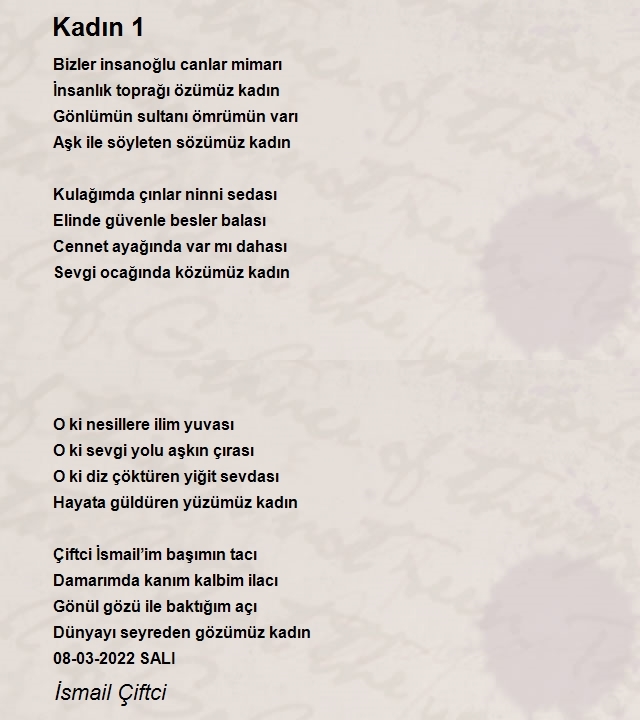 Kadın 1

Bizler insanoğlu canlar mimarı
İnsanlık toprağı özümüz kadın
Gönlümün sultanı ömrümün varı
Aşk ile söyleten sözümüz kadın

Kulağımda çınlar ninni sedası
Elinde güvenle besler balası
Cennet ayağında var mı dahası
Sevgi ocağında közümüz kadın

O ki nesillere ilim yuvası
O ki sevgi yolu aşkın çırası
O ki diz çöktüren yiğit sevdası
Hayata güldüren yüzümüz kadın

Çiftci İsmail'im başımın tacı
Damarımda kanım kalbim ilacı
Gönül gözü ile baktığım açı
Dünyayı seyreden gözümüz kadın
08-03-2022 SALI

İsmail Çiftci